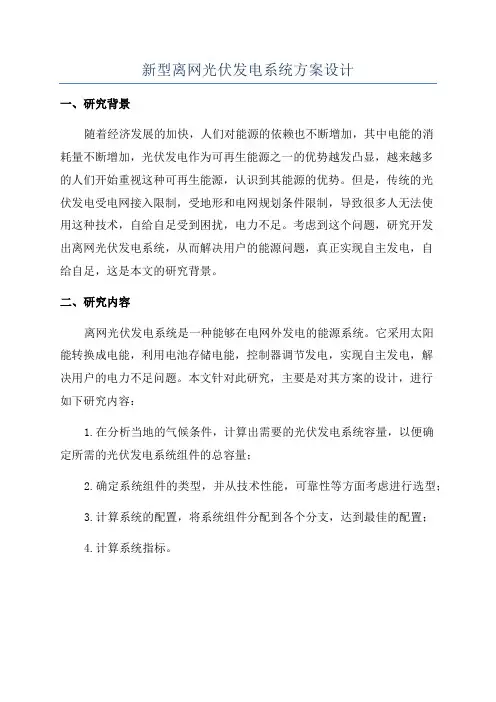 新型离网光伏发电系统方案设计

一、研究背景

随着经济发展的加快，人们对能源的依赖也不断增加，其中电能的消耗量不断增加，光伏发电作为可再生能源之一的优势越发凸显，越来越多的人们开始重视这种可再生能源，认识到其能源的优势。但是，传统的光伏发电受电网接入限制，受地形和电网规划条件限制，导致很多人无法使用这种技术，自给自足受到困扰，电力不足。考虑到这个问题，研究开发出离网光伏发电系统，从而解决用户的能源问题，真正实现自主发电，自给自足，这是本文的研究背景。

二、研究内容

离网光伏发电系统是一种能够在电网外发电的能源系统。它采用太阳能转换成电能，利用电池存储电能，控制器调节发电，实现自主发电，解决用户的电力不足问题。本文针对此研究，主要是对其方案的设计，进行如下研究内容：

1.在分析当地的气候条件，计算出需要的光伏发电系统容量，以便确定所需的光伏发电系统组件的总容量；

2.确定系统组件的类型，并从技术性能，可靠性等方面考虑进行选型；

3.计算系统的配置，将系统组件分配到各个分支，达到最佳的配置；

4.计算系统指标。